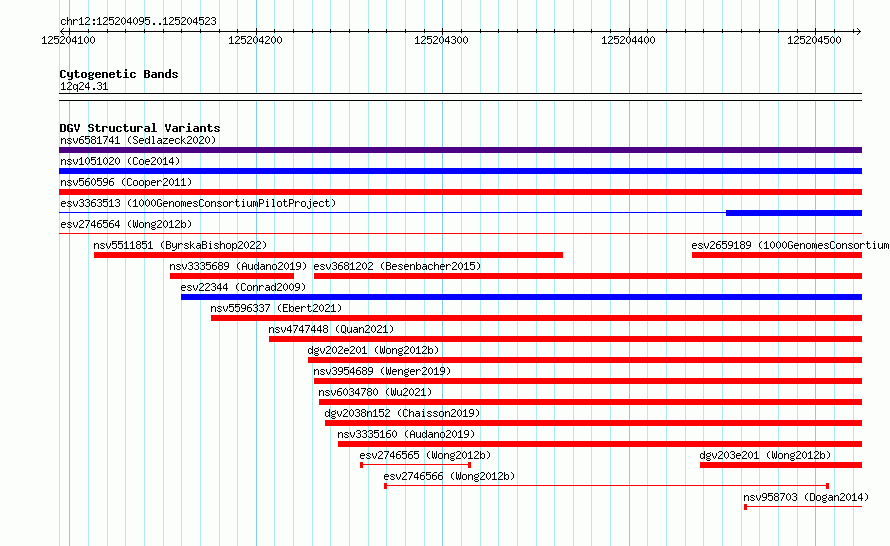 chr12:125204095..125204523

125204100 125204200 125204300 125204400 125204500

Cytogenetic Bands
12q24.31

DGV Structural Variants
nsv6581741 (Sedlazeck2020)
nsv1051020 (Coe2014)
nsv560596 (Cooper2011)
esv3363513 (1000GenomesConsortiumPilotProject)
esv2746564 (Wong2012b)
nsv5511851 (ByrskaBishop2022)
esv2659189 (1000GenomesConsortium
nsv3335689 (Audano2019)
esv3681202 (Besenbacher2015)
esv22344 (Conrad2009)
nsv5596337 (Ebert2021)
nsv4747448 (Quan2021)
dgv202e201 (Wong2012b)
nsv3954689 (Wenger2019)
nsv6034780 (Wu2021)
dgv2038n152 (Chaisson2019)
nsv3335160 (Audano2019)
esv2746565 (Wong2012b)
dgv203e201 (Wong2012b)
esv2746566 (Wong2012b)
nsv958703 (Dogan2014)